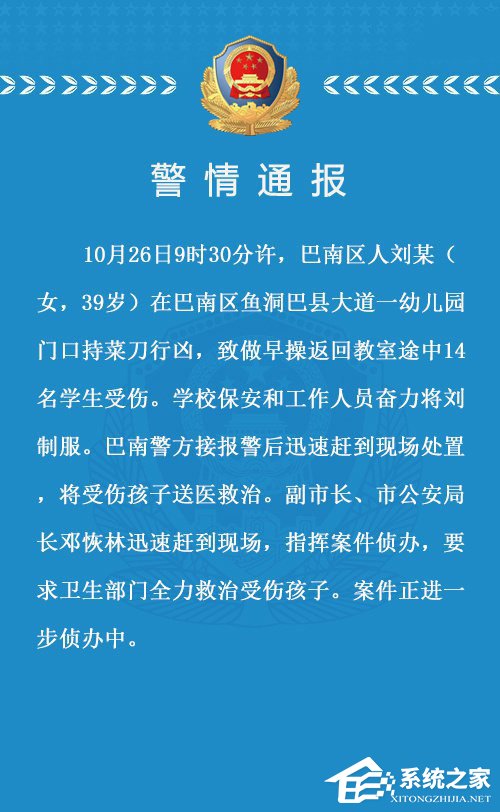 警情通报

10月26日9时30分许，巴南区人刘某（女，39岁）在巴南区鱼洞巴县大道一幼儿园门口持菜刀行凶，致做早操返回教室途中14名学生受伤。学校保安和工作人员奋力将刘制服。巴南警方接报警后迅速赶到现场处置，将受伤孩子送医救治。副市长、市公安局长邓恢林迅速赶到现场，指挥案件侦办，要求卫生部门全力救治受伤孩子。案件正进一步侦办中。

系统之家
XITONGZHIJIA.NET